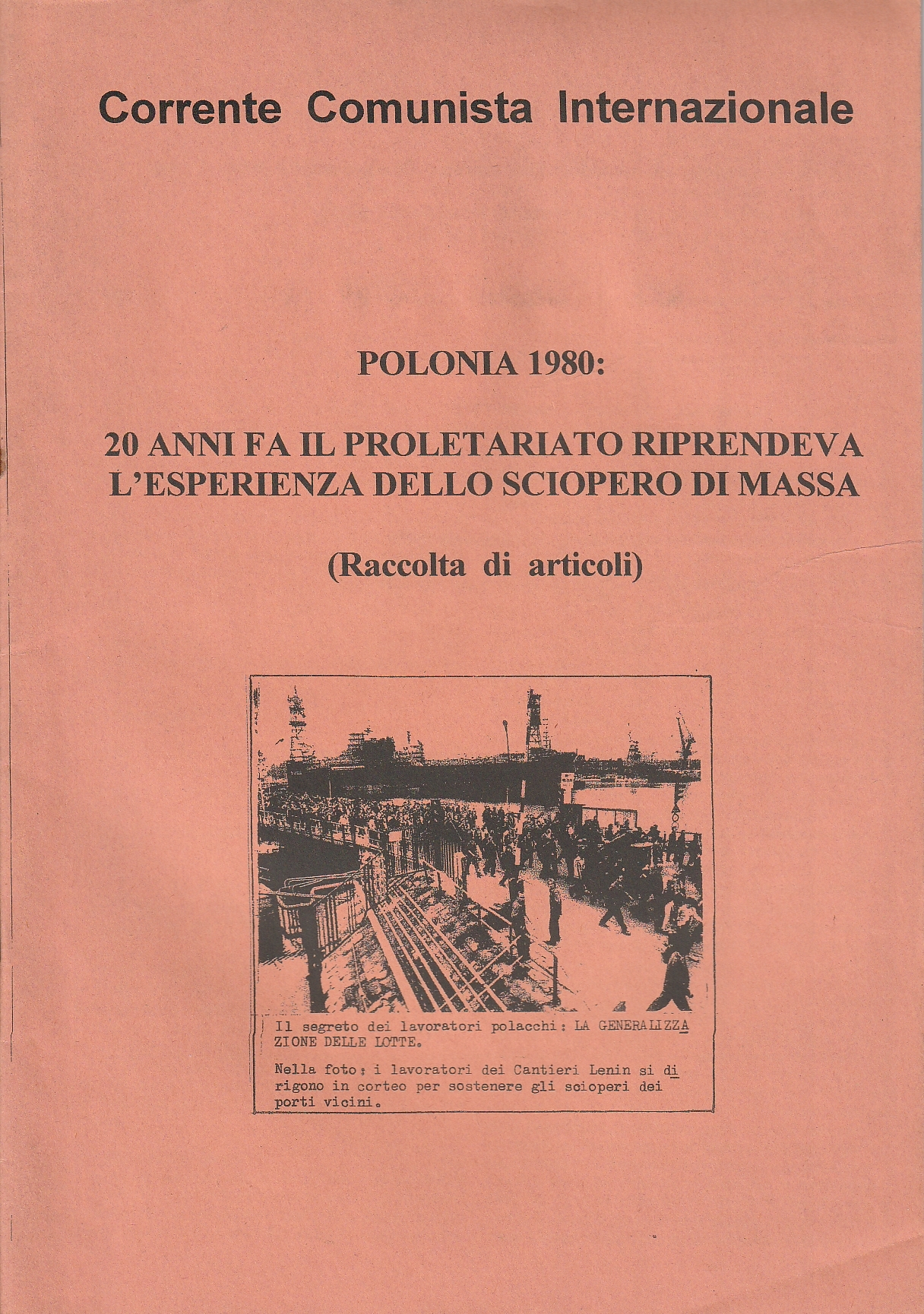 Corrente Comunista Internazionale

POLONIA 1980:

20 ANNI FA IL PROLETARIATO RIPRENDEVA L'ESPERIENZA DELLO SCIOPERO DI MASSA

(Raccolta di articoli)

Il segreto dei lavoratori polacchi: LA GENERALIZZAZIONE DELLE LOTTE.

Nella foto: i lavoratori dei Cantieri Lenin si dirigono in corteo per sostenere gli scioperi dei porti vicini.